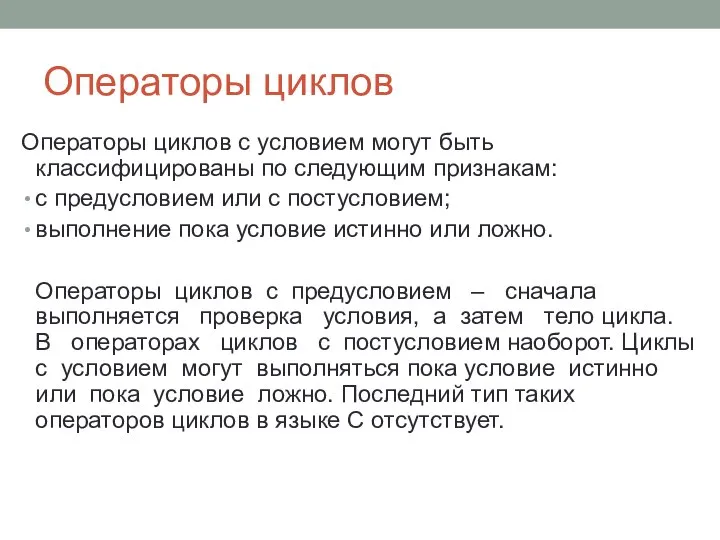 Операторы циклов

Операторы циклов с условием могут быть классифицированы по следующим признакам:

• с предусловием или с постусловием;
• выполнение пока условие истинно или ложно.

Операторы циклов с предусловием – сначала выполняется проверка условия, а затем тело цикла. В операторах циклов с постусловием наоборот. Циклы с условием могут выполняться пока условие истинно или пока условие ложно. Последний тип таких операторов циклов в языке С отсутствует.